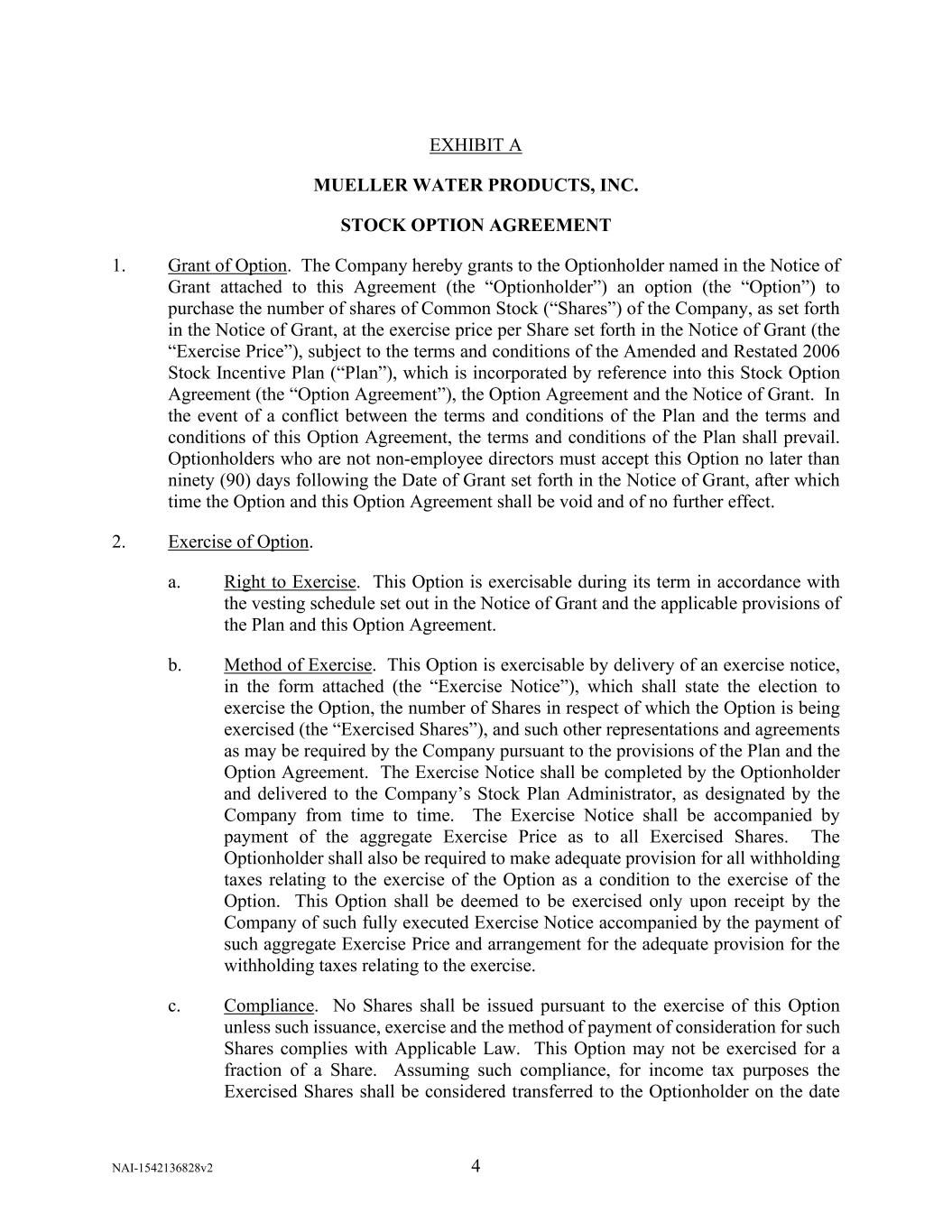 EXHIBIT A

MUELLER WATER PRODUCTS, INC.

STOCK OPTION AGREEMENT

1. Grant of Option. The Company hereby grants to the Optionholder named in the Notice of Grant attached to this Agreement (the “Optionholder”) an option (the “Option”) to purchase the number of shares of Common Stock (“Shares”) of the Company, as set forth in the Notice of Grant, at the exercise price per Share set forth in the Notice of Grant (the “Exercise Price”), subject to the terms and conditions of the Amended and Restated 2006 Stock Incentive Plan (“Plan”), which is incorporated by reference into this Stock Option Agreement (the “Option Agreement”), the Option Agreement and the Notice of Grant. In the event of a conflict between the terms and conditions of the Plan and the terms and conditions of this Option Agreement, the terms and conditions of the Plan shall prevail. Optionholders who are not non-employee directors must accept this Option no later than ninety (90) days following the Date of Grant set forth in the Notice of Grant, after which time the Option and this Option Agreement shall be void and of no further effect.

2. Exercise of Option.

a. Right to Exercise. This Option is exercisable during its term in accordance with the vesting schedule set out in the Notice of Grant and the applicable provisions of the Plan and this Option Agreement.

b. Method of Exercise. This Option is exercisable by delivery of an exercise notice, in the form attached (the “Exercise Notice”), which shall state the election to exercise the Option, the number of Shares in respect of which the Option is being exercised (the “Exercised Shares”), and such other representations and agreements as may be required by the Company pursuant to the provisions of the Plan and the Option Agreement. The Exercise Notice shall be completed by the Optionholder and delivered to the Company’s Stock Plan Administrator, as designated by the Company from time to time. The Exercise Notice shall be accompanied by payment of the aggregate Exercise Price as to all Exercised Shares. The Optionholder shall also be required to make adequate provision for all withholding taxes relating to the exercise of the Option as a condition to the exercise of the Option. This Option shall be deemed to be exercised only upon receipt by the Company of such fully executed Exercise Notice accompanied by the payment of such aggregate Exercise Price and arrangement for the adequate provision for the withholding taxes relating to the exercise.

c. Compliance. No Shares shall be issued pursuant to the exercise of this Option unless such issuance, exercise and the method of payment of consideration for such Shares complies with Applicable Law. This Option may not be exercised for a fraction of a Share. Assuming such compliance, for income tax purposes the Exercised Shares shall be considered transferred to the Optionholder on the date

NAI-1542136828v2

4